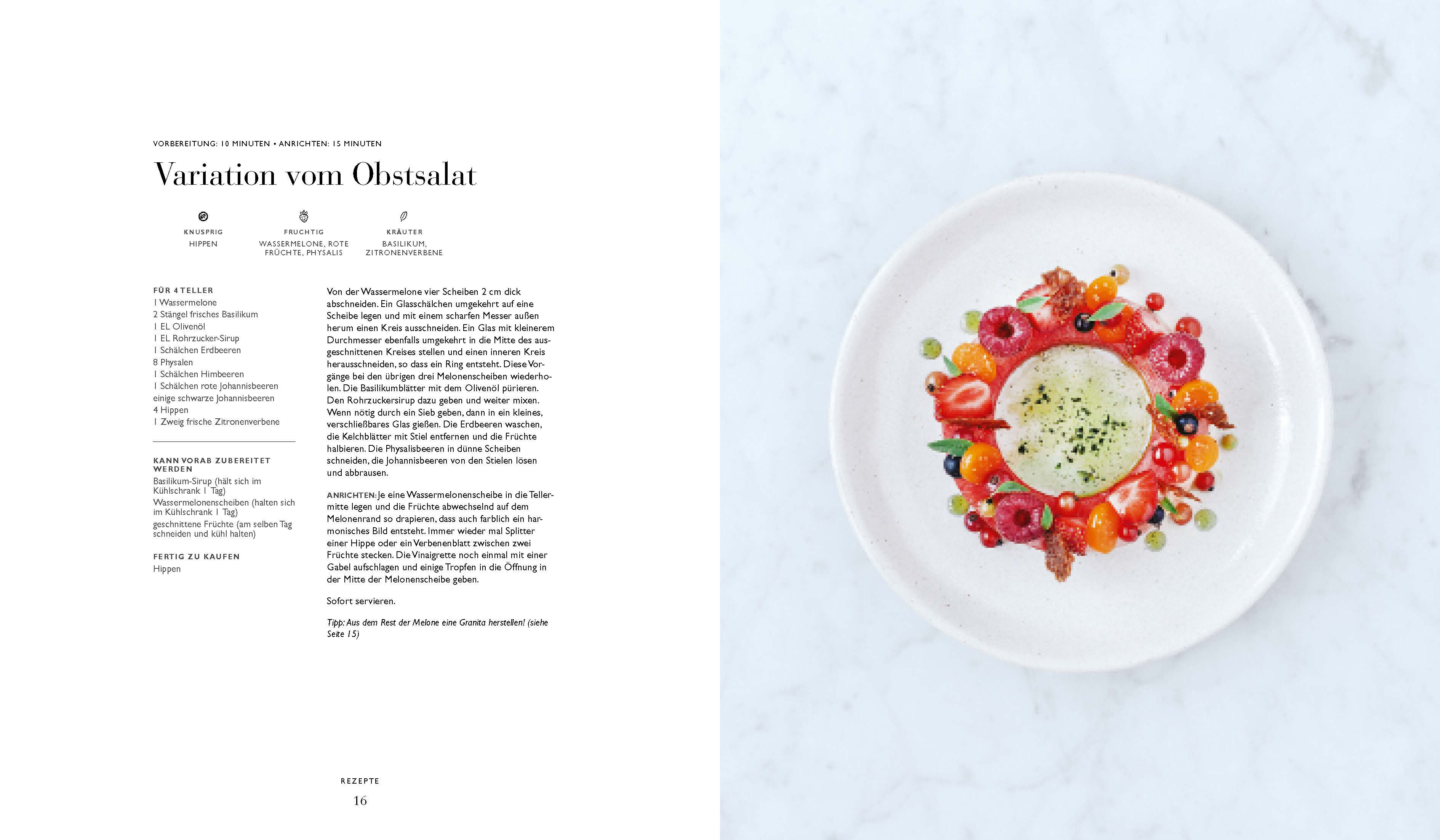 VORBEREITUNG: 10 MINUTEN • ANRICHTEN: 15 MINUTEN

Variation vom Obstsalat

KNUSPRIG
HIPPEN

FRUCHTIG
WASSERMELONE, ROTE FRÜCHTE, PHYSALIS

KRÄUTER
BASILIKUM, ZITRONENVERBENE

FÜR 4 TELLER
1 Wassermelone
2 Stängel frisches Basilikum
1 EL Olivenöl
1 EL Rohrzucker-Sirup
1 Schälchen Erdbeeren
8 Physalen
1 Schälchen Himbeeren
1 Schälchen rote Johannisbeeren
einige schwarze Johannisbeeren
4 Hippen
1 Zweig frische Zitronenverbene

KANN VORAB ZUBEREITET WERDEN
Basilikum-Sirup (hält sich im Kühlschrank 1 Tag)
Wassermelonenscheiben (halten sich im Kühlschrank 1 Tag)
geschnittene Früchte (am selben Tag schneiden und kühl halten)

FERTIG ZU KAUFEN
Hippen

Von der Wassermelone vier Scheiben 2 cm dick abschneiden. Ein Glasschälchen umgekehrt auf eine Scheibe legen und mit einem scharfen Messer außen herum einen Kreis ausschneiden. Ein Glas mit kleinerem Durchmesser ebenfalls umgekehrt in die Mitte des ausgeschnittenen Kreises stellen und einen inneren Kreis herausschneiden, so dass ein Ring entsteht. Diese Vorgänge bei den übrigen drei Melonenscheiben wiederholen. Die Basilikumblätter mit dem Olivenöl pürieren. Den Rohrzuckersirup dazu geben und weiter mixen. Wenn nötig durch ein Sieb geben, dann in ein kleines, verschließbares Glas gießen. Die Erdbeeren waschen, die Kelchblätter mit Stiel entfernen und die Früchte halbieren. Die Physalisbeeren in dünne Scheiben schneiden, die Johannisbeeren von den Stielen lösen und abbrausen.

ANRICHTEN: Je eine Wassermelonenscheibe in die Tellermitte legen und die Früchte abwechselnd auf dem Melonenrand so drapieren, dass auch farblich ein harmonisches Bild entsteht. Immer wieder mal Splitter einer Hippe oder ein Verbenenblatt zwischen zwei Früchte stecken. Die Vinaigrette noch einmal mit einer Gabel aufschlagen und einige Tropfen in die Öffnung in der Mitte der Melonenscheibe geben.

Sofort servieren.

Tipp: Aus dem Rest der Melone eine Granita herstellen! (siehe Seite 15)

REZEPTE
16